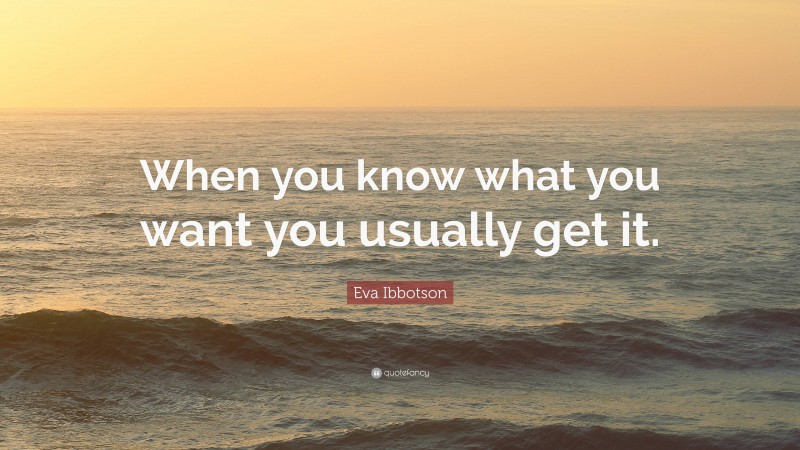 When you know what you want you usually get it.

Eva Ibbotson

quotefancy